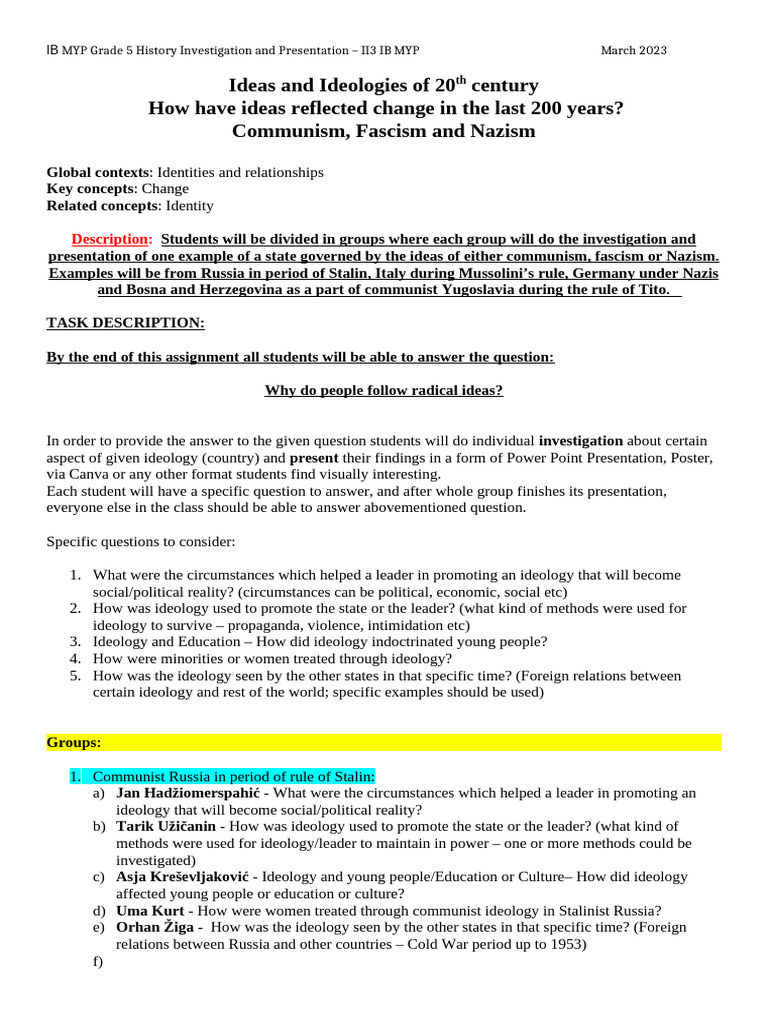 IB MYP Grade 5 History Investigation and Presentation – II3 IB MYP March 2023

Ideas and Ideologies of 20$^{th}$ century
How have ideas reflected change in the last 200 years?
Communism, Fascism and Nazism

Global contexts: Identities and relationships
Key concepts: Change
Related concepts: Identity

Description: Students will be divided in groups where each group will do the investigation and presentation of one example of a state governed by the ideas of either communism, fascism or Nazism. Examples will be from Russia in period of Stalin, Italy during Mussolini's rule, Germany under Nazis and Bosna and Herzegovina as a part of communist Yugoslavia during the rule of Tito.

TASK DESCRIPTION:

By the end of this assignment all students will be able to answer the question:

Why do people follow radical ideas?

In order to provide the answer to the given question students will do individual investigation about certain aspect of given ideology (country) and present their findings in a form of Power Point Presentation, Poster, via Canva or any other format students find visually interesting.
Each student will have a specific question to answer, and after whole group finishes its presentation, everyone else in the class should be able to answer abovementioned question.

Specific questions to consider:

1. What were the circumstances which helped a leader in promoting an ideology that will become social/political reality? (circumstances can be political, economic, social etc)
2. How was ideology used to promote the state or the leader? (what kind of methods were used for ideology to survive – propaganda, violence, intimidation etc)
3. Ideology and Education – How did ideology indoctrinated young people?
4. How were minorities or women treated through ideology?
5. How was the ideology seen by the other states in that specific time? (Foreign relations between certain ideology and rest of the world; specific examples should be used)

Groups:

1. Communist Russia in period of rule of Stalin:
a) Jan Hadžiomerspahić - What were the circumstances which helped a leader in promoting an ideology that will become social/political reality?
b) Tarik Užičanin - How was ideology used to promote the state or the leader? (what kind of methods were used for ideology/leader to maintain in power – one or more methods could be investigated)
c) Asja Kreševljaković - Ideology and young people/Education or Culture– How did ideology affected young people or education or culture?
d) Uma Kurt - How were women treated through communist ideology in Stalinist Russia?
e) Orhan Žiga - How was the ideology seen by the other states in that specific time? (Foreign relations between Russia and other countries – Cold War period up to 1953)
f)